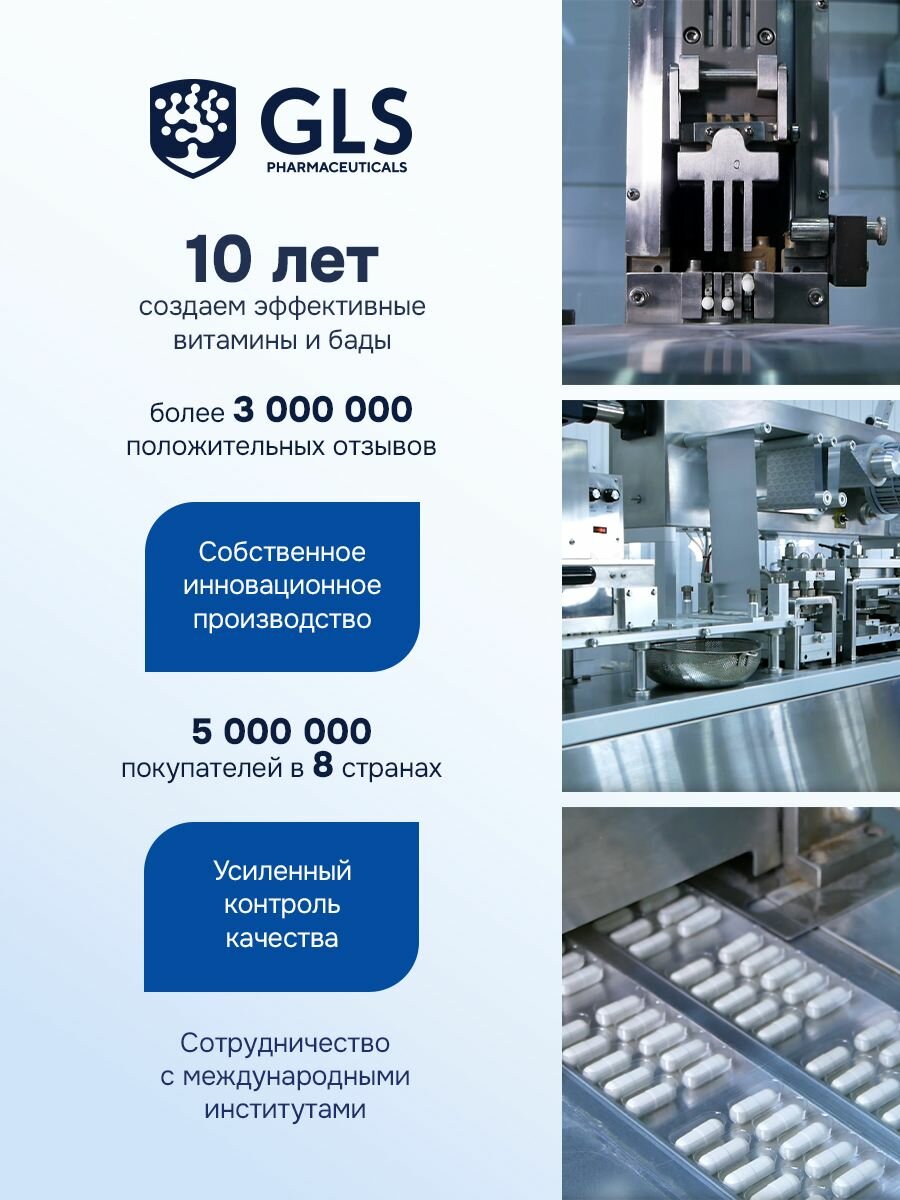 GLS
PHARMACEUTICALS

10 лет
создаем эффективные витамины и бады

более 3 000 000
положительных отзывов

Собственное инновационное производство

5 000 000
покупателей в 8 странах

Усиленный контроль качества

Сотрудничество с международными институтами